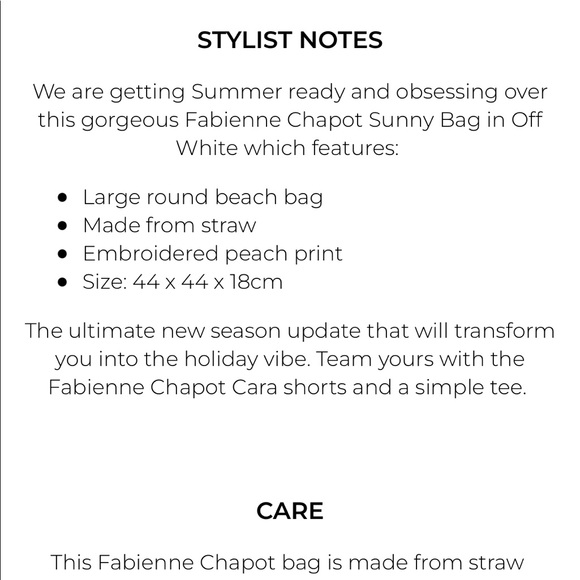 STYLIST NOTES

We are getting Summer ready and obsessing over this gorgeous Fabienne Chapot Sunny Bag in Off White which features:

- Large round beach bag
- Made from straw
- Embroidered peach print
- Size: 44 x 44 x 18cm

The ultimate new season update that will transform you into the holiday vibe. Team yours with the Fabienne Chapot Cara shorts and a simple tee.

CARE

This Fabienne Chapot bag is made from straw